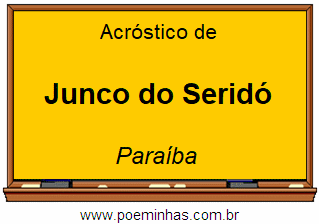 Acróstico de

Junco do Seridó

Paraíba

www.poeminhas.com.br